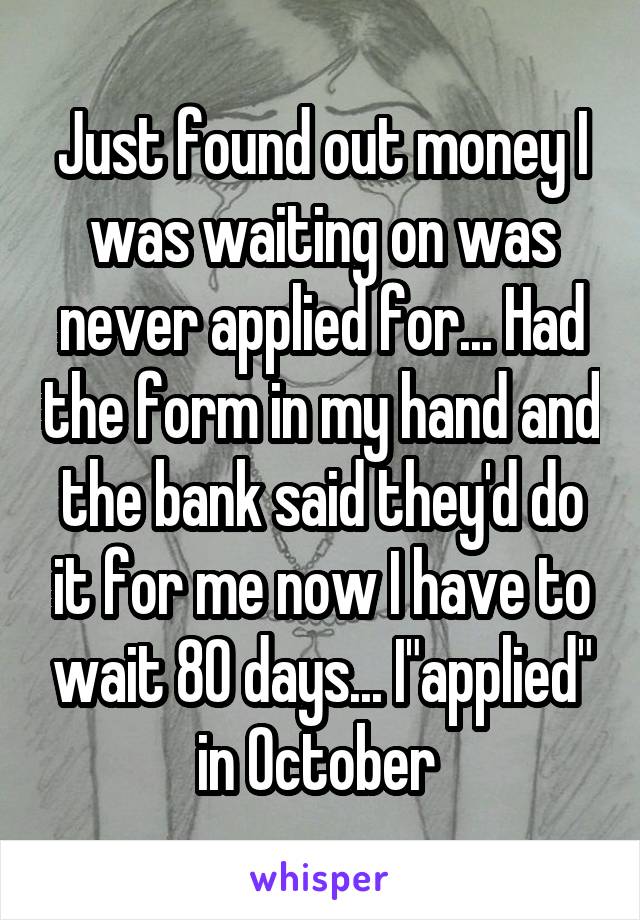 Just found out money I was waiting on was never applied for... Had the form in my hand and the bank said they'd do it for me now I have to wait 80 days... I"applied" in October

whisper